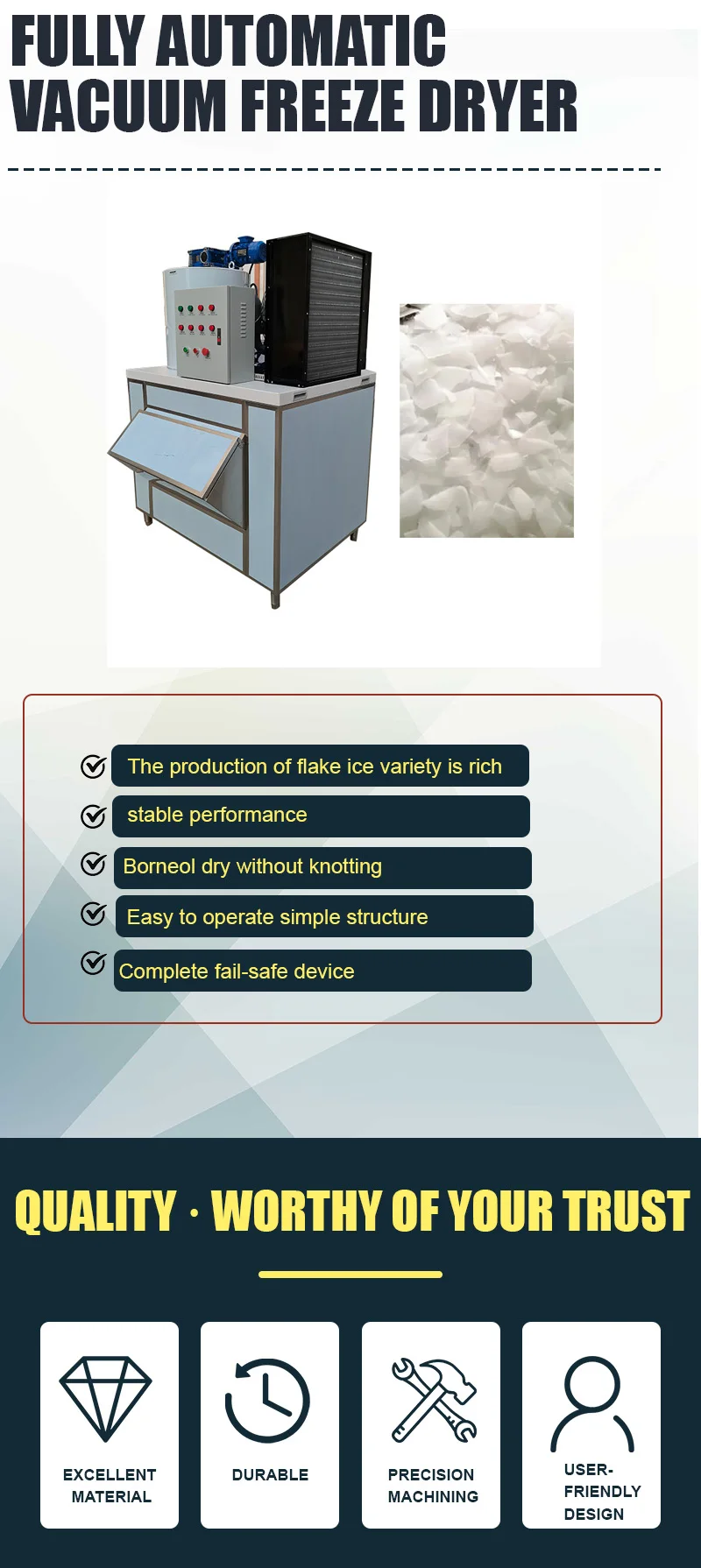 FULLY AUTOMATIC VACUUM FREEZE DRYER

The production of flake ice variety is rich

stable performance

Borneol dry without knotting

Easy to operate simple structure

Complete fail-safe device

QUALITY · WORTHY OF YOUR TRUST

EXCELLENT MATERIAL

DURABLE

PRECISION MACHINING

USER-FRIENDLY DESIGN